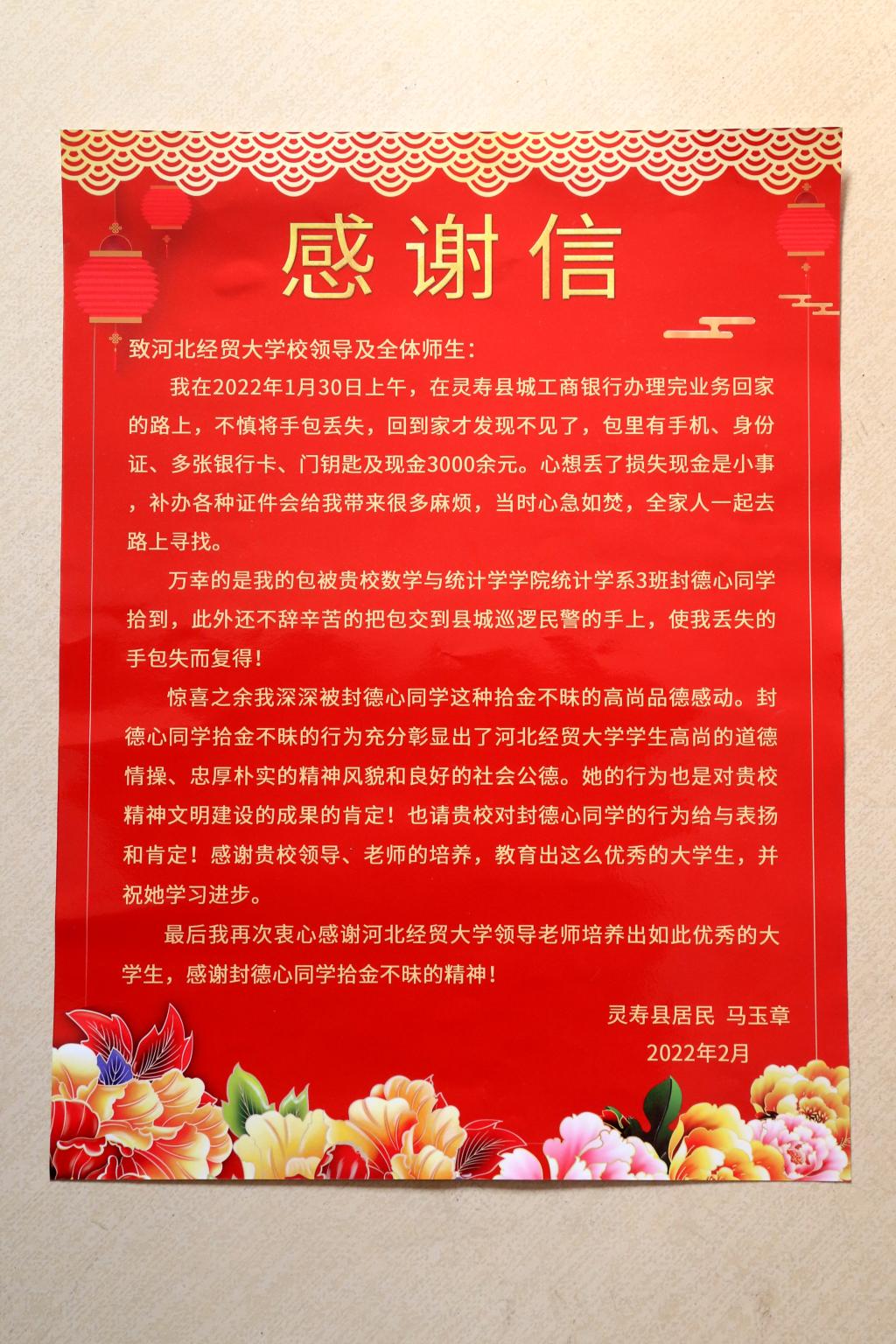 感谢信

致河北经贸大学校领导及全体师生：

我在2022年1月30日上午，在灵寿县城工商银行办理完业务回家的路上，不慎将手包丢失，回到家才发现不见了，包里有手机、身份证、多张银行卡、门钥匙及现金3000余元。心想丢了损失现金是小事，补办各种证件会给我带来很多麻烦，当时心急如焚，全家人一起去路上寻找。

万幸的是我的包被贵校数学与统计学学院统计学系3班封德心同学拾到，此外还不辞辛苦的把包交到县城巡逻民警的手上，使我丢失的手包失而复得！

惊喜之余我深深被封德心同学这种拾金不昧的高尚品德感动。封德心同学拾金不昧的行为充分彰显出了河北经贸大学学生高尚的道德情操、忠厚朴实的精神风貌和良好的社会公德。她的行为也是对贵校精神文明建设的成果的肯定！也请贵校对封德心同学的行为给与表扬和肯定！感谢贵校领导、老师的培养，教育出这么优秀的大学生，并祝她学习进步。

最后我再次衷心感谢河北经贸大学领导老师培养出如此优秀的大学生，感谢封德心同学拾金不昧的精神！

灵寿县居民 马玉章
2022年2月